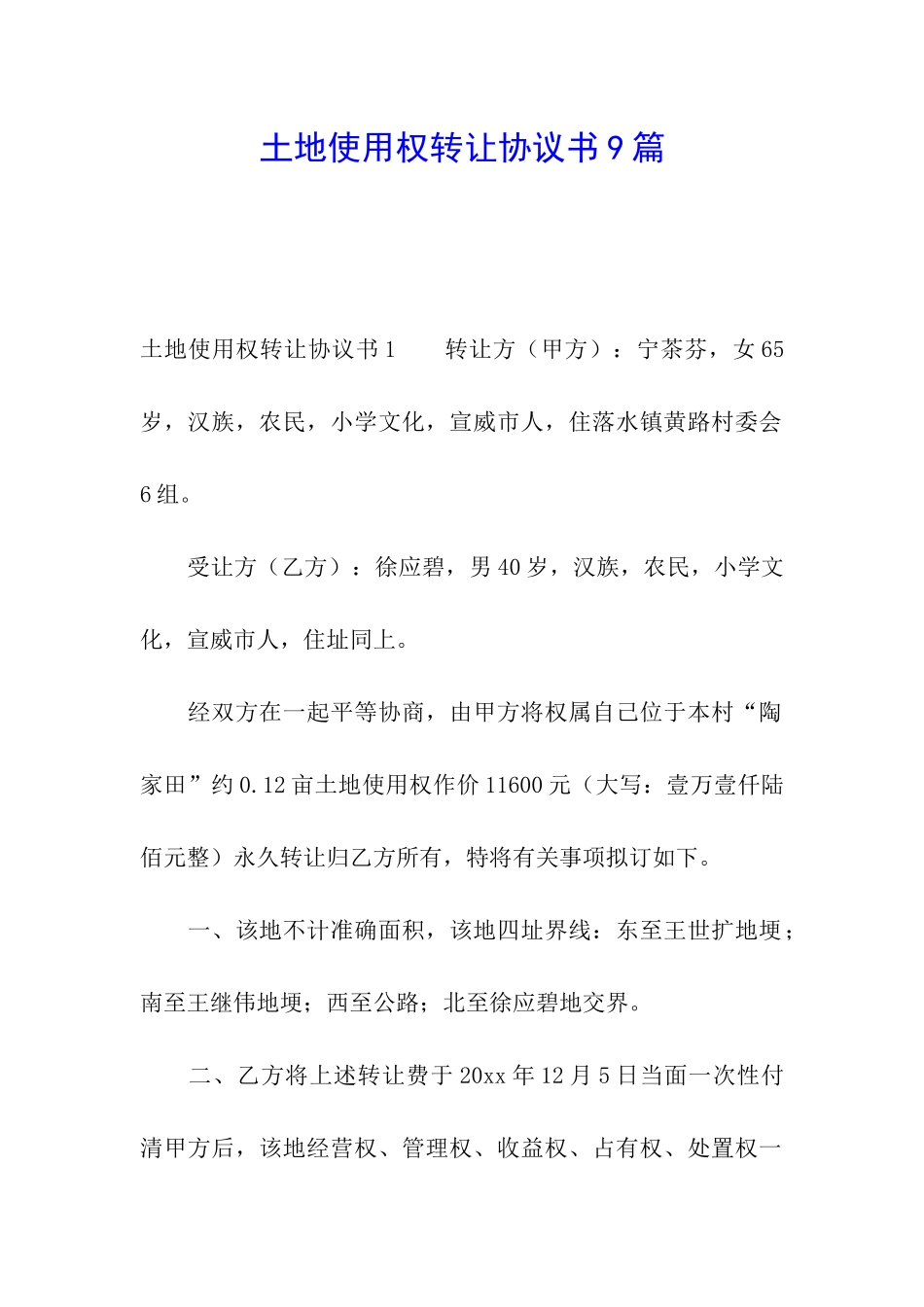 土地使用权转让协议书9篇

土地使用权转让协议书1　　转让方（甲方）：宁茶芬，女65岁，汉族，农民，小学文化，宣威市人，住落水镇黄路村委会6组。

受让方（乙方）：徐应碧，男40岁，汉族，农民，小学文化，宣威市人，住址同上。

经双方在一起平等协商，由甲方将权属自己位于本村“陶家田”约0.12亩土地使用权作价11600元（大写：壹万壹仟陆佰元整）永久转让归乙方所有，特将有关事项拟订如下。

一、该地不计准确面积，该地四址界线：东至王世扩地埂；南至王继伟地埂；西至公路；北至徐应碧地交界。

二、乙方将上述转让费于20xx年12月5日当面一次性付清甲方后，该地经营权、管理权、收益权、占有权、处置权一